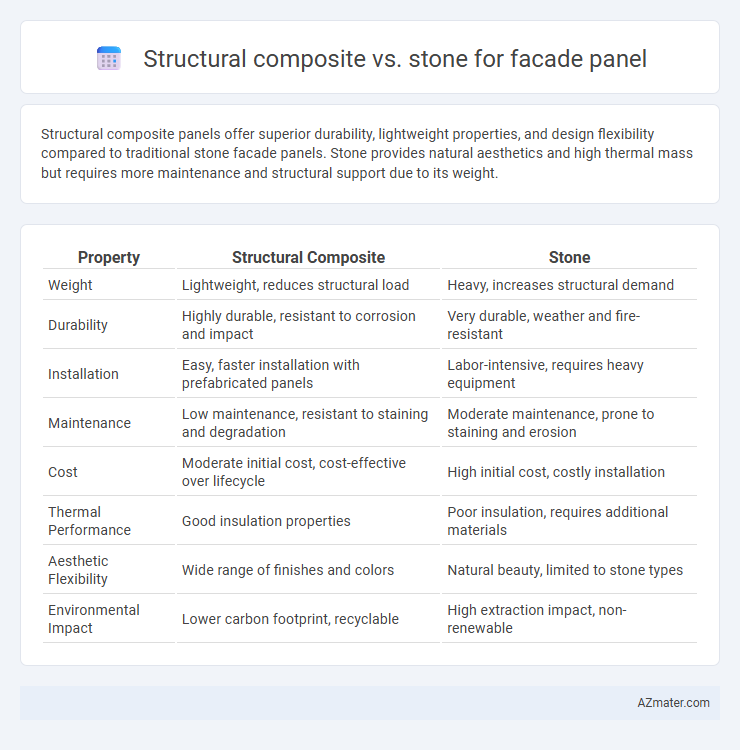 Structural composite vs. stone for facade panel

Structural composite panels offer superior durability, lightweight properties, and design flexibility compared to traditional stone facade panels. Stone provides natural aesthetics and high thermal mass but requires more maintenance and structural support due to its weight.

| Property | Structural Composite | Stone |
|---|---|---|
| Weight | Lightweight, reduces structural load | Heavy, increases structural demand |
| Durability | Highly durable, resistant to corrosion and impact | Very durable, weather and fire-resistant |
| Installation | Easy, faster installation with prefabricated panels | Labor-intensive, requires heavy equipment |
| Maintenance | Low maintenance, resistant to staining and degradation | Moderate maintenance, prone to staining and erosion |
| Cost | Moderate initial cost, cost-effective over lifecycle | High initial cost, costly installation |
| Thermal Performance | Good insulation properties | Poor insulation, requires additional materials |
| Aesthetic Flexibility | Wide range of finishes and colors | Natural beauty, limited to stone types |
| Environmental Impact | Lower carbon footprint, recyclable | High extraction impact, non-renewable |

AZmater.com